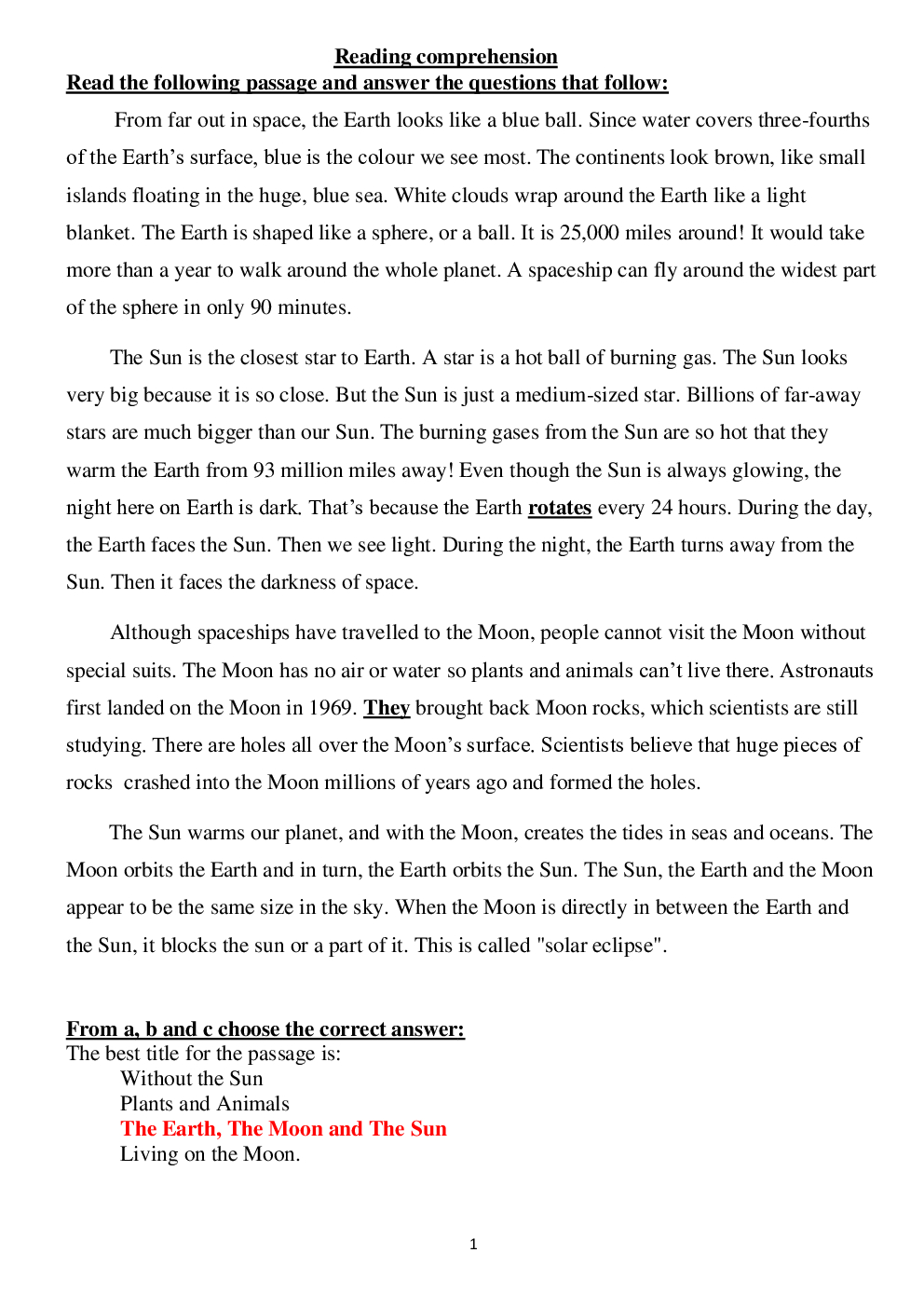 Reading comprehension
Read the following passage and answer the questions that follow:

From far out in space, the Earth looks like a blue ball. Since water covers three-fourths of the Earth's surface, blue is the colour we see most. The continents look brown, like small islands floating in the huge, blue sea. White clouds wrap around the Earth like a light blanket. The Earth is shaped like a sphere, or a ball. It is 25,000 miles around! It would take more than a year to walk around the whole planet. A spaceship can fly around the widest part of the sphere in only 90 minutes.

The Sun is the closest star to Earth. A star is a hot ball of burning gas. The Sun looks very big because it is so close. But the Sun is just a medium-sized star. Billions of far-away stars are much bigger than our Sun. The burning gases from the Sun are so hot that they warm the Earth from 93 million miles away! Even though the Sun is always glowing, the night here on Earth is dark. That's because the Earth rotates every 24 hours. During the day, the Earth faces the Sun. Then we see light. During the night, the Earth turns away from the Sun. Then it faces the darkness of space.

Although spaceships have travelled to the Moon, people cannot visit the Moon without special suits. The Moon has no air or water so plants and animals can't live there. Astronauts first landed on the Moon in 1969. They brought back Moon rocks, which scientists are still studying. There are holes all over the Moon's surface. Scientists believe that huge pieces of rocks crashed into the Moon millions of years ago and formed the holes.

The Sun warms our planet, and with the Moon, creates the tides in seas and oceans. The Moon orbits the Earth and in turn, the Earth orbits the Sun. The Sun, the Earth and the Moon appear to be the same size in the sky. When the Moon is directly in between the Earth and the Sun, it blocks the sun or a part of it. This is called "solar eclipse".

From a, b and c choose the correct answer:
The best title for the passage is:
Without the Sun
Plants and Animals
The Earth, The Moon and The Sun
Living on the Moon.

1